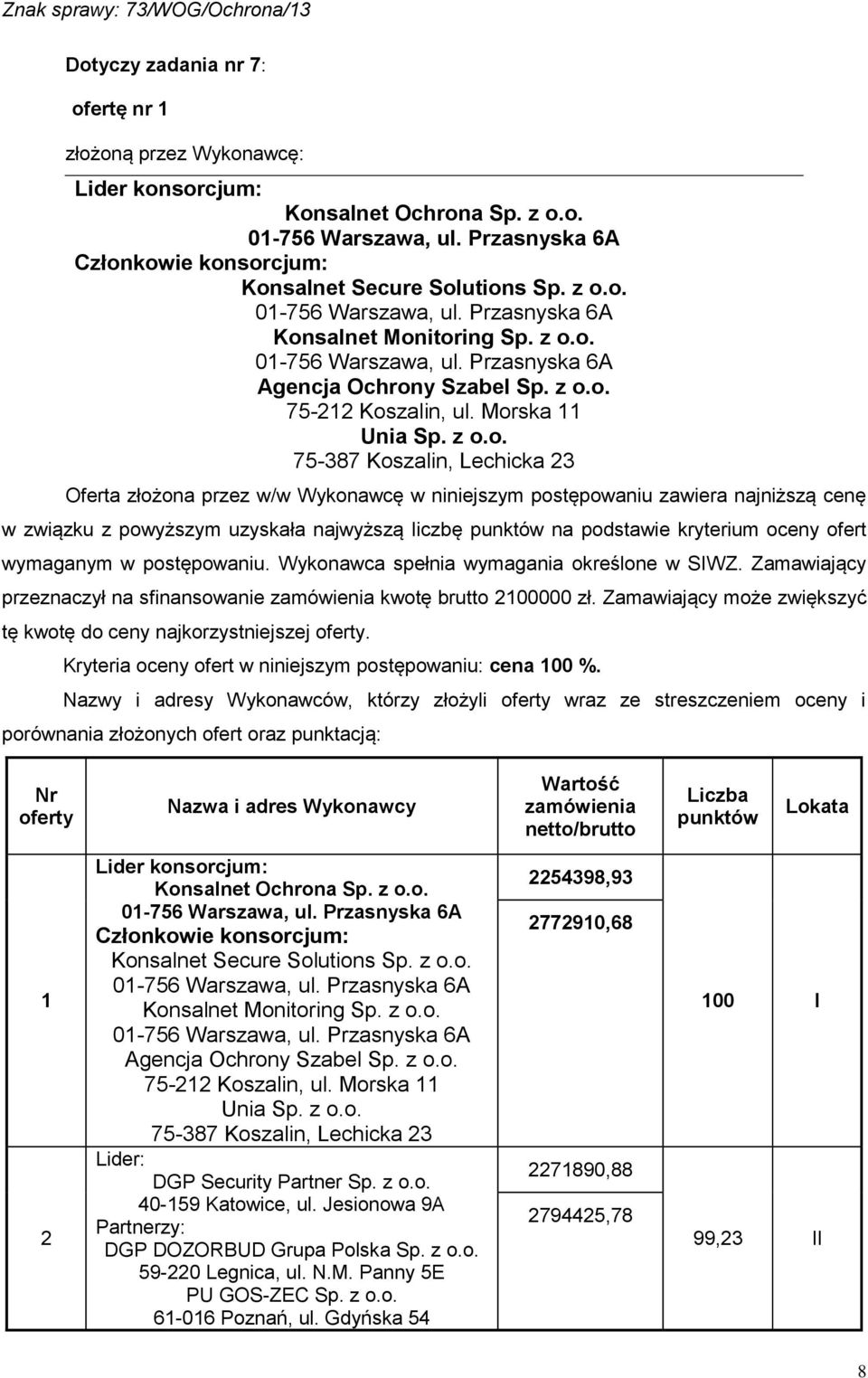 Znak sprawy: 73/WOG/Ochrona/13

Dotyczy zadania nr 7:

ofertę nr 1

złożoną przez Wykonawcę:

Lider konsorcjum:
Konsalnet Ochrona Sp. z o.o.
01-756 Warszawa, ul. Przasnyska 6A
Członkowie konsorcjum:
Konsalnet Secure Solutions Sp. z o.o.
01-756 Warszawa, ul. Przasnyska 6A
Konsalnet Monitoring Sp. z o.o.
01-756 Warszawa, ul. Przasnyska 6A
Agencja Ochrony Szabel Sp. z o.o.
75-212 Koszalin, ul. Morska 11
Unia Sp. z o.o.
75-387 Koszalin, Lechicka 23

Oferta złożona przez w/w Wykonawcę w niniejszym postępowaniu zawiera najniższą cenę w związku z powyższym uzyskała najwyższą liczbę punktów na podstawie kryterium oceny ofert wymaganym w postępowaniu. Wykonawca spełnia wymagania określone w SIWZ. Zamawiający przeznaczył na sfinansowanie zamówienia kwotę brutto 2100000 zł. Zamawiający może zwiększyć tę kwotę do ceny najkorzystniejszej oferty.

Kryteria oceny ofert w niniejszym postępowaniu: cena 100 %.

Nazwy i adresy Wykonawców, którzy złożyli oferty wraz ze streszczeniem oceny i porównania złożonych ofert oraz punktacją:

| Nr oferty | Nazwa i adres Wykonawcy | Wartość zamówienia netto/brutto | Liczba punktów | Lokata |
|---|---|---|---|---|
| 1 | Lider konsorcjum: Konsalnet Ochrona Sp. z o.o. 01-756 Warszawa, ul. Przasnyska 6A Członkowie konsorcjum: Konsalnet Secure Solutions Sp. z o.o. 01-756 Warszawa, ul. Przasnyska 6A Konsalnet Monitoring Sp. z o.o. 01-756 Warszawa, ul. Przasnyska 6A Agencja Ochrony Szabel Sp. z o.o. 75-212 Koszalin, ul. Morska 11 Unia Sp. z o.o. 75-387 Koszalin, Lechicka 23 | 2254398,93 2772910,68 | 100 | I |
| 2 | Lider: DGP Security Partner Sp. z o.o. 40-159 Katowice, ul. Jesionowa 9A Partnerzy: DGP DOZORBUD Grupa Polska Sp. z o.o. 59-220 Legnica, ul. N.M. Panny 5E PU GOS-ZEC Sp. z o.o. 61-016 Poznań, ul. Gdyńska 54 | 2271890,88 2794425,78 | 99,23 | II |

8